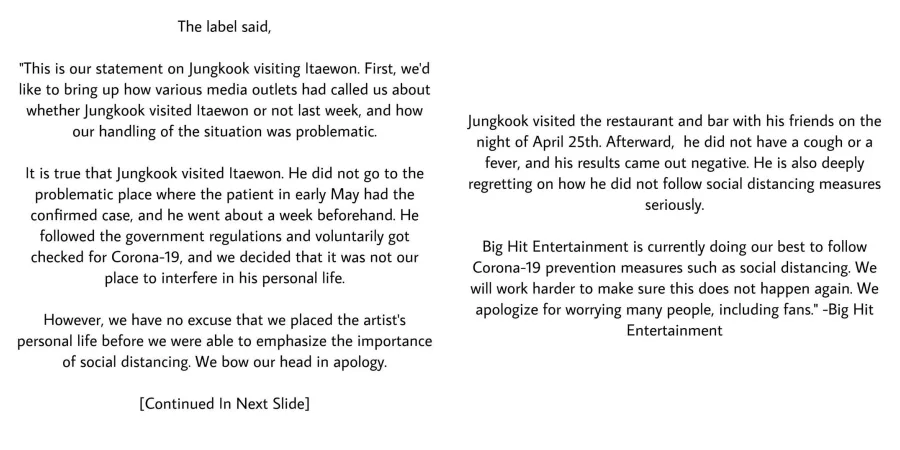 The label said,

"This is our statement on Jungkook visiting Itaewon. First, we'd like to bring up how various media outlets had called us about whether Jungkook visited Itaewon or not last week, and how our handling of the situation was problematic.

It is true that Jungkook visited Itaewon. He did not go to the problematic place where the patient in early May had the confirmed case, and he went about a week beforehand. He followed the government regulations and voluntarily got checked for Corona-19, and we decided that it was not our place to interfere in his personal life.

However, we have no excuse that we placed the artist's personal life before we were able to emphasize the importance of social distancing. We bow our head in apology.

[Continued In Next Slide]

Jungkook visited the restaurant and bar with his friends on the night of April 25th. Afterward, he did not have a cough or a fever, and his results came out negative. He is also deeply regretting on how he did not follow social distancing measures seriously.

Big Hit Entertainment is currently doing our best to follow Corona-19 prevention measures such as social distancing. We will work harder to make sure this does not happen again. We apologize for worrying many people, including fans." -Big Hit Entertainment